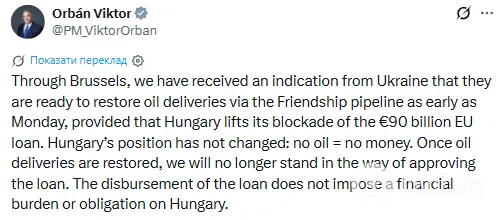 Orbán Viktor
@PM_ViktorOrban

Показати переклад

Through Brussels, we have received an indication from Ukraine that they are ready to restore oil deliveries via the Friendship pipeline as early as Monday, provided that Hungary lifts its blockade of the €90 billion EU loan. Hungary's position has not changed: no oil = no money. Once oil deliveries are restored, we will no longer stand in the way of approving the loan. The disbursement of the loan does not impose a financial burden or obligation on Hungary.